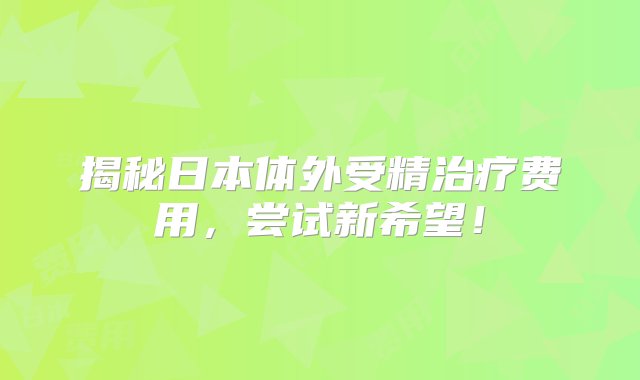 揭秘日本体外受精治疗费用，尝试新希望！